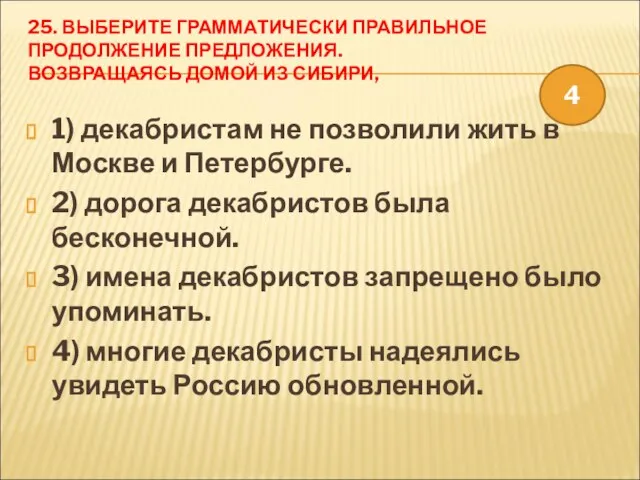 25. ВЫБЕРИТЕ ГРАММАТИЧЕСКИ ПРАВИЛЬНОЕ ПРОДОЛЖЕНИЕ ПРЕДЛОЖЕНИЯ.
ВОЗВРАЩАЯСЬ ДОМОЙ ИЗ СИБИРИ,

4

1) декабристам не позволили жить в Москве и Петербурге.

2) дорога декабристов была бесконечной.

3) имена декабристов запрещено было упоминать.

4) многие декабристы надеялись увидеть Россию обновленной.